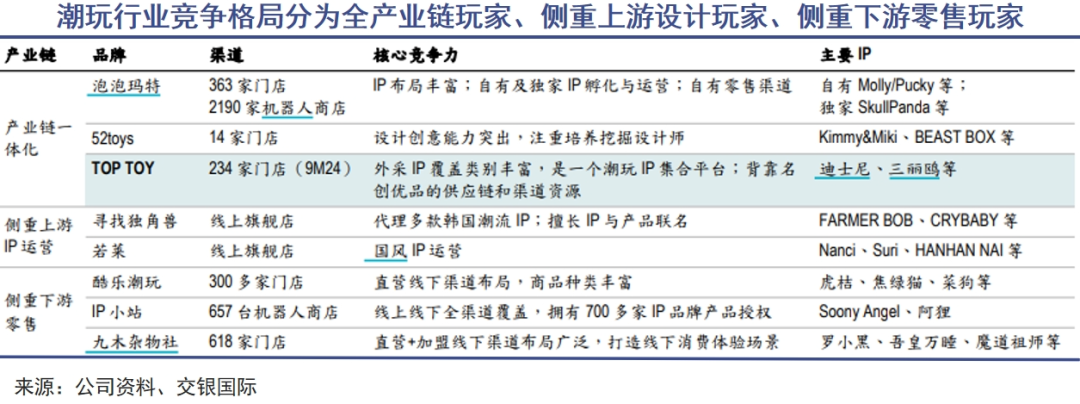 潮玩行业竞争格局分为全产业链玩家、侧重上游设计玩家、侧重下游零售玩家

| 产业链 | 品牌 | 渠道 | 核心竞争力 | 主要IP |
|---|---|---|---|---|
| 产业链一体化 | 泡泡玛特 | 363家门店 2190家机器人商店 | IP布局丰富；自有及独家IP孵化与运营；自有零售渠道 | 自有Molly/Pucky等；独家SkullPanda等 |
| | 52toys | 14家门店 | 设计创意能力突出，注重培养挖掘设计师 | Kimmy&Miki、BEAST BOX等 |
| | TOP TOY | 234家门店（9M24） | 外采IP覆盖类别丰富，是一个潮玩IP集合平台；背靠名创优品的供应链和渠道资源 | 迪士尼、三丽鸥等 |
| 侧重上游IP运营 | 寻找独角兽 | 线上旗舰店 | 代理多款韩国潮流IP；擅长IP与产品联名 | FARMER BOB、CRYBABY等 |
| | 若莱 | 线上旗舰店 | 国风IP运营 | Nanci、Suri、HANHAN NAI等 |
| 侧重下游零售 | 酷乐潮玩 | 300多家门店 | 直营线下渠道布局，商品种类丰富 | 虎桔、焦绿猫、菜狗等 |
| | IP小站 | 657台机器人商店 | 线上线下全渠道覆盖，拥有700多家IP品牌产品授权 | Soony Angel、阿狸 |
| | 九木杂物社 | 618家门店 | 直营+加盟线下渠道布局广泛，打造线下消费体验场景 | 罗小黑、吾皇万睡、魔道祖师等 |

来源：公司资料、交银国际